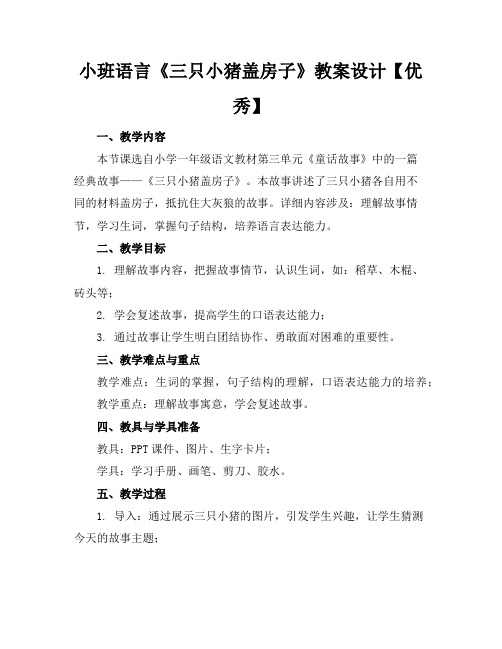 小班语言《三只小猪盖房子》教案设计【优秀】

一、教学内容

本节课选自小学一年级语文教材第三单元《童话故事》中的一篇经典故事——《三只小猪盖房子》。本故事讲述了三只小猪各自用不同的材料盖房子，抵抗住大灰狼的故事。详细内容涉及：理解故事情节，学习生词，掌握句子结构，培养语言表达能力。

二、教学目标

1. 理解故事内容，把握故事情节，认识生词，如：稻草、木棍、砖头等；

2. 学会复述故事，提高学生的口语表达能力；

3. 通过故事让学生明白团结协作、勇敢面对困难的重要性。

三、教学难点与重点

教学难点：生词的掌握，句子结构的理解，口语表达能力的培养；

教学重点：理解故事寓意，学会复述故事。

四、教具与学具准备

教具：PPT 课件、图片、生字卡片；

学具：学习手册、画笔、剪刀、胶水。

五、教学过程

1. 导入：通过展示三只小猪的图片，引发学生兴趣，让学生猜测今天的故事主题；